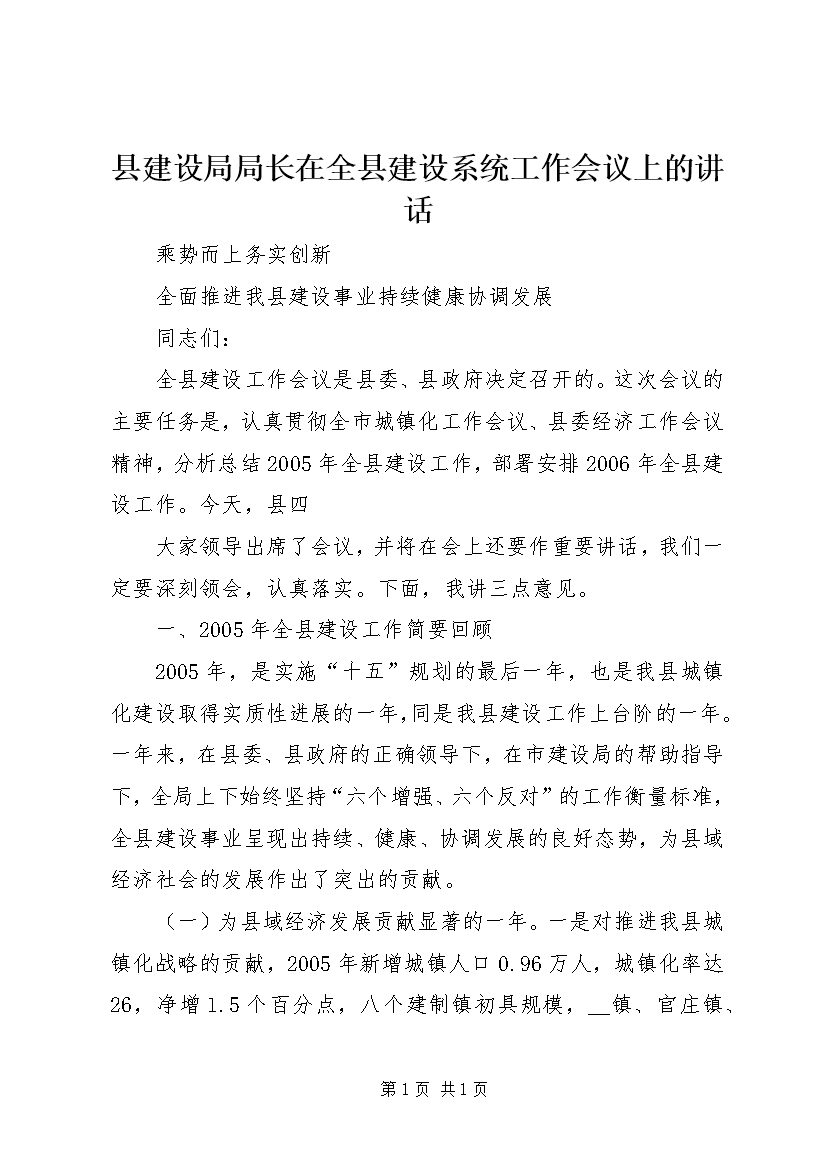 县建设局局长在全县建设系统工作会议上的讲话

乘势而上务实创新

全面推进我县建设事业持续健康协调发展

同志们：

全县建设工作会议是县委、县政府决定召开的。这次会议的主要任务是，认真贯彻全市城镇化工作会议、县委经济工作会议精神，分析总结2005年全县建设工作，部署安排2006年全县建设工作。今天，县四

大家领导出席了会议，并将在会上还要作重要讲话，我们一定要深刻领会，认真落实。下面，我讲三点意见。

一、2005年全县建设工作简要回顾

2005年，是实施“十五”规划的最后一年，也是我县城镇化建设取得实质性进展的一年，同是我县建设工作上台阶的一年。一年来，在县委、县政府的正确领导下，在市建设局的帮助指导下，全局上下始终坚持“六个增强、六个反对”的工作衡量标准，全县建设事业呈现出持续、健康、协调发展的良好态势，为县域经济社会的发展作出了突出的贡献。

（一）为县域经济发展贡献显著的一年。一是对推进我县城镇化战略的贡献，2005年新增城镇人口0.96万人，城镇化率达26，净增1.5个百分点，八个建制镇初具规模，__镇、官庄镇、

第1页 共1页